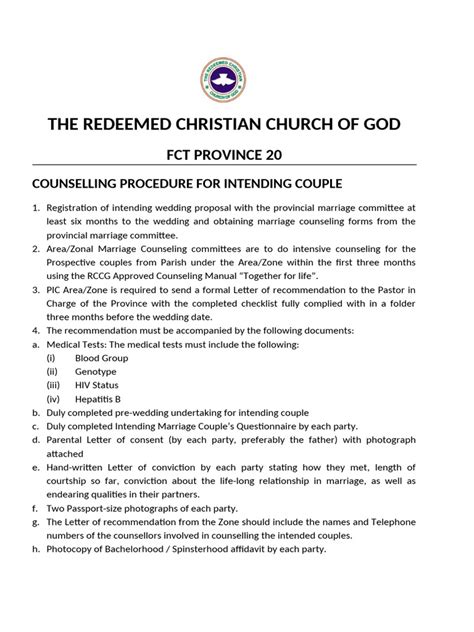 THE REDEEMED CHRISTIAN CHURCH OF GOD

THE REDEEMED CHRISTIAN CHURCH OF GOD

FCT PROVINCE 20

COUNSELLING PROCEDURE FOR INTENDING COUPLE

1. Registration of intending wedding proposal with the provincial marriage committee at least six months to the wedding and obtaining marriage counseling forms from the provincial marriage committee.
2. Area/Zonal Marriage Counseling committees are to do intensive counseling for the Prospective couples from Parish under the Area/Zone within the first three months using the RCCG Approved Counseling Manual "Together for life".
3. PIC Area/Zone is required to send a formal Letter of recommendation to the Pastor in Charge of the Province with the completed checklist fully complied with in a folder three months before the wedding date.
4. The recommendation must be accompanied by the following documents:
a. Medical Tests: The medical tests must include the following:
(i) Blood Group
(ii) Genotype
(iii) HIV Status
(iv) Hepatitis B
b. Duly completed pre-wedding undertaking for intending couple
c. Duly completed Intending Marriage Couple's Questionnaire by each party.
d. Parental Letter of consent (by each party, preferably the father) with photograph attached
e. Hand-written Letter of conviction by each party stating how they met, length of courtship so far, conviction about the life-long relationship in marriage, as well as endearing qualities in their partners.
f. Two Passport-size photographs of each party.
g. The Letter of recommendation from the Zone should include the names and Telephone numbers of the counsellors involved in counselling the intended couples.
h. Photocopy of Bachelorhood / Spinsterhood affidavit by each party.